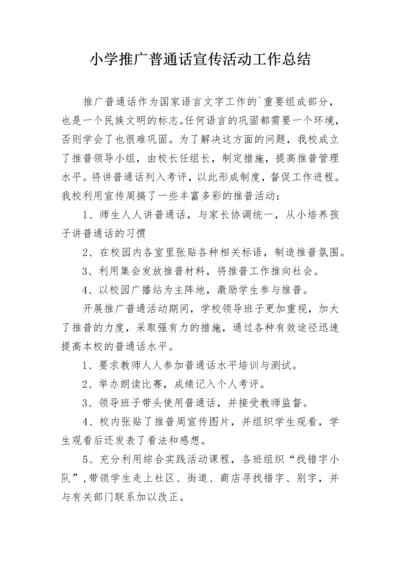 小学推广普通话宣传活动工作总结

推广普通话作为国家语言文字工作的`重要组成部分，也是一个民族文明的标志。任何语言的巩固都需要一个环境，否则学会了也很难巩固。为了解决这方面的问题，我校成立了推普领导小组，由校长任组长，制定措施，提高推普管理水平。将讲普通话列入考评，以此形成制度，督促工作进程。我校利用宣传周搞了一些丰富多彩的推普活动：

1、师生人人讲普通话，与家长协调统一，从小培养孩子讲普通话的习惯

2、在校园内各室里张贴各种相关标语，制造推普氛围。

3、利用集会发放推普材料，将推普工作推向社会。

4、以校园广播站为主阵地，激励学生参与推普。

开展推广普通话活动期间，学校领导班子更加重视，加大了推普的力度，采取强有力的措施，通过各种有效途径迅速提高本校的普通话水平。

1、要求教师人人参加普通话水平培训与测试。

2、举办朗读比赛，成绩记入个人考评。

3、领导班子带头使用普通话，并接受教师监督。

4、校内张贴了推普周宣传图片，并组织学生观看，学生观看后还发表了看法和感想。

5、充分利用综合实践活动课程，各班组织“找错字小队”，带领学生走上社区、街道、商店寻找错字、别字，并与有关部门联系加以改正。